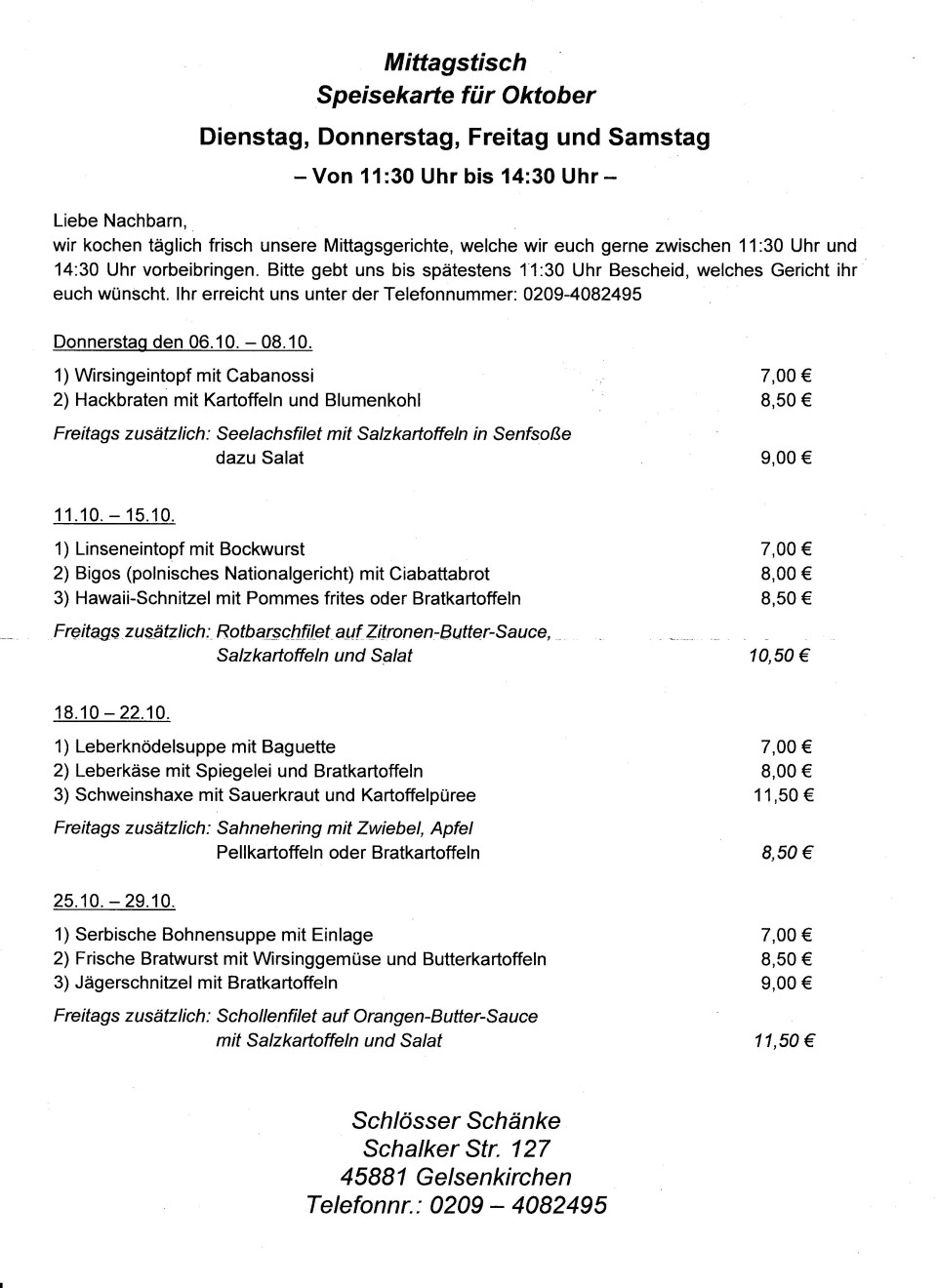 Mittagstisch
Speisekarte für Oktober

Dienstag, Donnerstag, Freitag und Samstag

– Von 11:30 Uhr bis 14:30 Uhr –

Liebe Nachbarn,
wir kochen täglich frisch unsere Mittagsgerichte, welche wir euch gerne zwischen 11:30 Uhr und 14:30 Uhr vorbeibringen. Bitte gebt uns bis spätestens 11:30 Uhr Bescheid, welches Gericht ihr euch wünscht. Ihr erreicht uns unter der Telefonnummer: 0209-4082495

Donnerstag den 06.10. – 08.10.

1) Wirsingeintopf mit Cabanossi 7,00 €
2) Hackbraten mit Kartoffeln und Blumenkohl 8,50 €

Freitags zusätzlich: Seelachsfilet mit Salzkartoffeln in Senfsoße dazu Salat 9,00 €

11.10. – 15.10.

1) Linseneintopf mit Bockwurst 7,00 €
2) Bigos (polnisches Nationalgericht) mit Ciabattabrot 8,00 €
3) Hawaii-Schnitzel mit Pommes frites oder Bratkartoffeln 8,50 €

Freitags zusätzlich: Rotbarschfilet auf Zitronen-Butter-Sauce, Salzkartoffeln und Salat 10,50 €

18.10 – 22.10.

1) Leberknödelsuppe mit Baguette 7,00 €
2) Leberkäse mit Spiegelei und Bratkartoffeln 8,00 €
3) Schweinshaxe mit Sauerkraut und Kartoffelpüree 11,50 €

Freitags zusätzlich: Sahnehering mit Zwiebel, Apfel Pellkartoffeln oder Bratkartoffeln 8,50 €

25.10. – 29.10.

1) Serbische Bohnensuppe mit Einlage 7,00 €
2) Frische Bratwurst mit Wirsinggemüse und Butterkartoffeln 8,50 €
3) Jägerschnitzel mit Bratkartoffeln 9,00 €

Freitags zusätzlich: Schollenfilet auf Orangen-Butter-Sauce mit Salzkartoffeln und Salat 11,50 €

Schlösser Schänke
Schalker Str. 127
45881 Gelsenkirchen
Telefonnr.: 0209 – 4082495